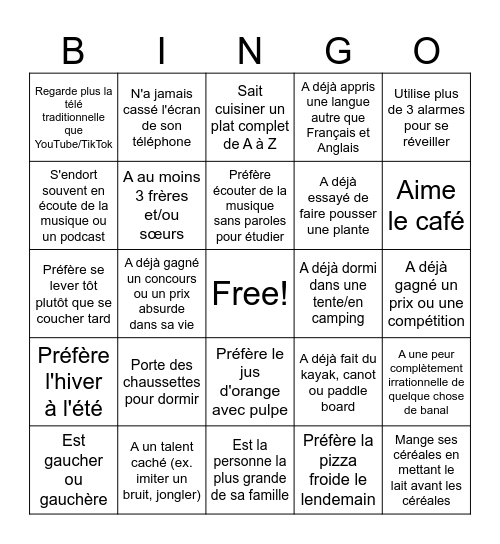 | B | I | N | G | O |
|---|---|---|---|---|
| Regarde plus la télé traditionnelle que YouTube/TikTok | N'a jamais cassé l'écran de son téléphone | Sait cuisiner un plat complet de A à Z | A déjà appris une langue autre que Français et Anglais | Utilise plus de 3 alarmes pour se réveiller |
| S'endort souvent en écoute de la musique ou un podcast | A au moins 3 frères et/ou sœurs | Préfère écouter de la musique sans paroles pour étudier | A déjà essayé de faire pousser une plante | Aime le café |
| Préfère se lever tôt plutôt que se coucher tard | A déjà gagné un concours ou un prix absurde dans sa vie | Free! | A déjà dormi dans une tente/en camping | A déjà gagné un prix ou une compétition |
| Préfère l'hiver à l'été | Porte des chaussettes pour dormir | Préfère le jus d'orange avec pulpe | A déjà fait du kayak, canot ou paddle board | A une peur complètement irrationnelle de quelque chose de banal |
| Est gaucher ou gauchère | A un talent caché (ex. imiter un bruit, jongler) | Est la personne la plus grande de sa famille | Préfère la pizza froide le lendemain | Mange ses céréales en mettant le lait avant les céréales |